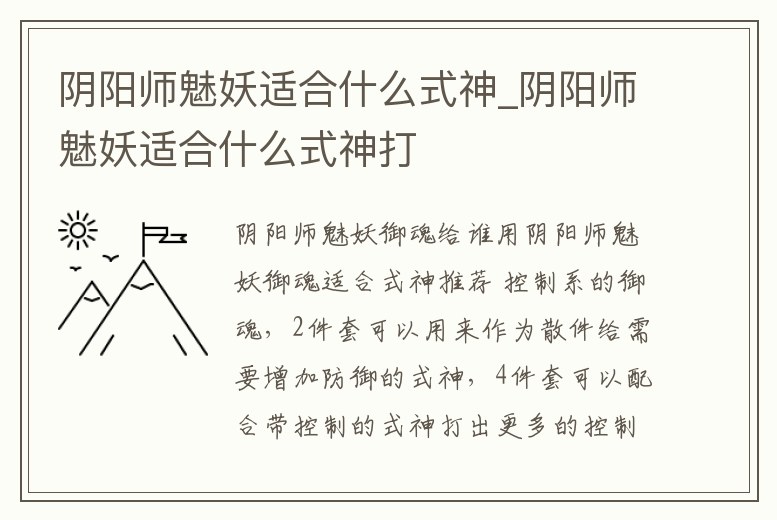 阴阳师魅妖适合什么式神_阴阳师魅妖适合什么式神打

阴阳师魅妖御魂给谁用阴阳师魅妖御魂适合式神推荐 控制系的御魂，2件套可以用来作为散件给需要增加防御的式神，4件套可以配合带控制的式神打出更多的控制